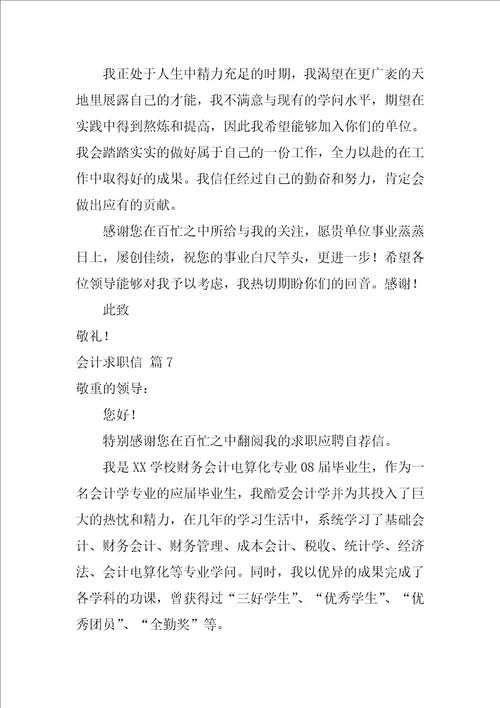 我正处于人生中精力充足的时期，我渴望在更广袤的天地里展露自己的才能，我不满意与现有的学问水平，期望在实践中得到熬炼和提高，因此我希望能够加入你们的单位。我会踏踏实实的做好属于自己的一份工作，全力以赴的在工作中取得好的成果。我信任经过自己的勤奋和努力，肯定会做出应有的贡献。

感谢您在百忙之中所给与我的关注，愿贵单位事业蒸蒸日上，屡创佳绩，祝您的事业白尺竿头，更进一步！希望各位领导能够对我予以考虑，我热切期盼你们的回音。感谢！

此致

敬礼！

会计求职信 篇7

敬重的领导：

您好！

特别感谢您在百忙之中翻阅我的求职应聘自荐信。

我是XX学校财务会计电算化专业08届毕业生，作为一名会计学专业的应届毕业生，我酷爱会计学并为其投入了巨大的热忱和精力，在几年的学习生活中，系统学习了基础会计、财务会计、财务管理、成本会计、税收、统计学、经济法、会计电算化等专业学问。同时，我以优异的成果完成了各学科的功课，曾获得过“三好学生”、“优秀学生”、“优秀团员”、“全勤奖”等。